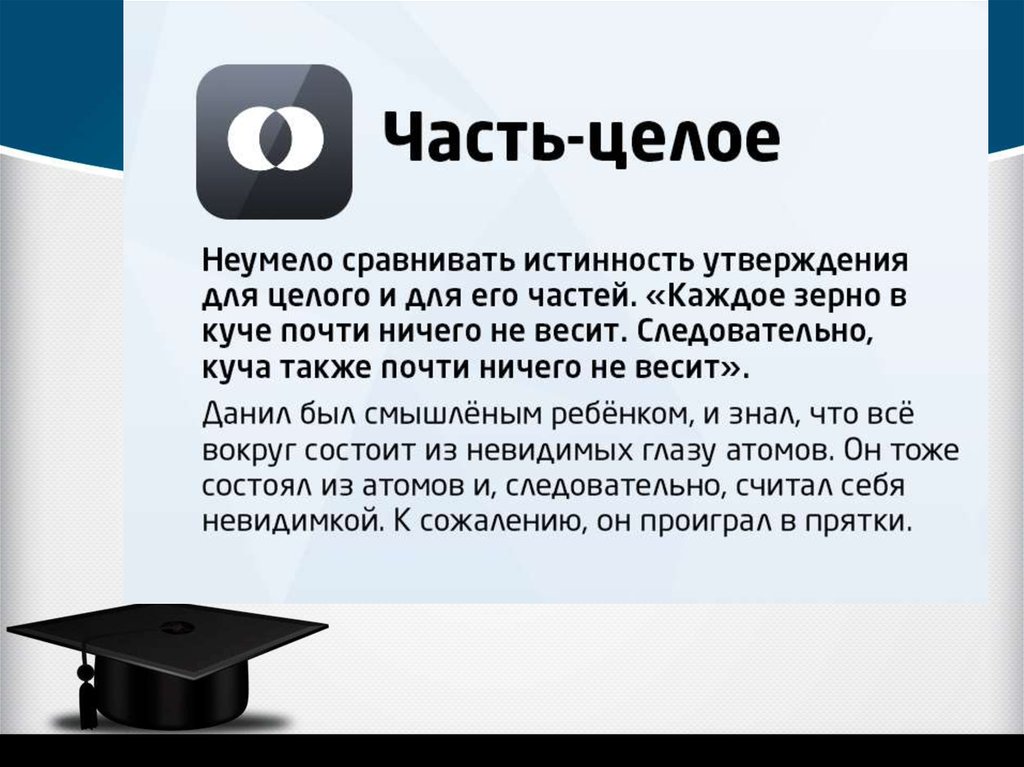 Часть-целое

Неумело сравнивать истинность утверждения для целого и для его частей. «Каждое зерно в куче почти ничего не весит. Следовательно, куча также почти ничего не весит».

Данил был смышлёным ребёнком, и знал, что всё вокруг состоит из невидимых глазу атомов. Он тоже состоял из атомов и, следовательно, считал себя невидимкой. К сожалению, он проиграл в прятки.